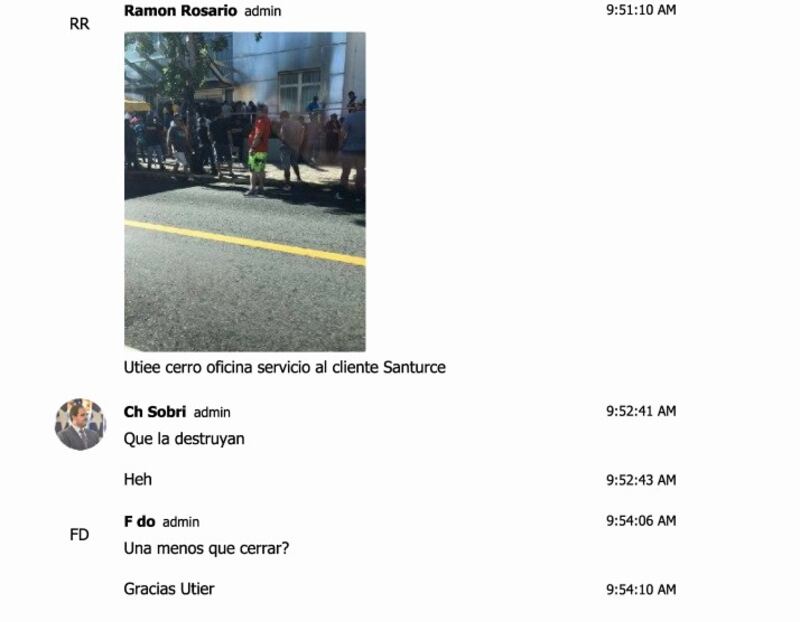 RR

Ramon Rosario admin 9:51:10 AM

Utiee cerro oficina servicio al cliente Santurce

Ch Sobri admin 9:52:41 AM

Que la destruyan

Heh 9:52:43 AM

FD

F do admin 9:54:06 AM

Una menos que cerrar?

Gracias Utier 9:54:10 AM